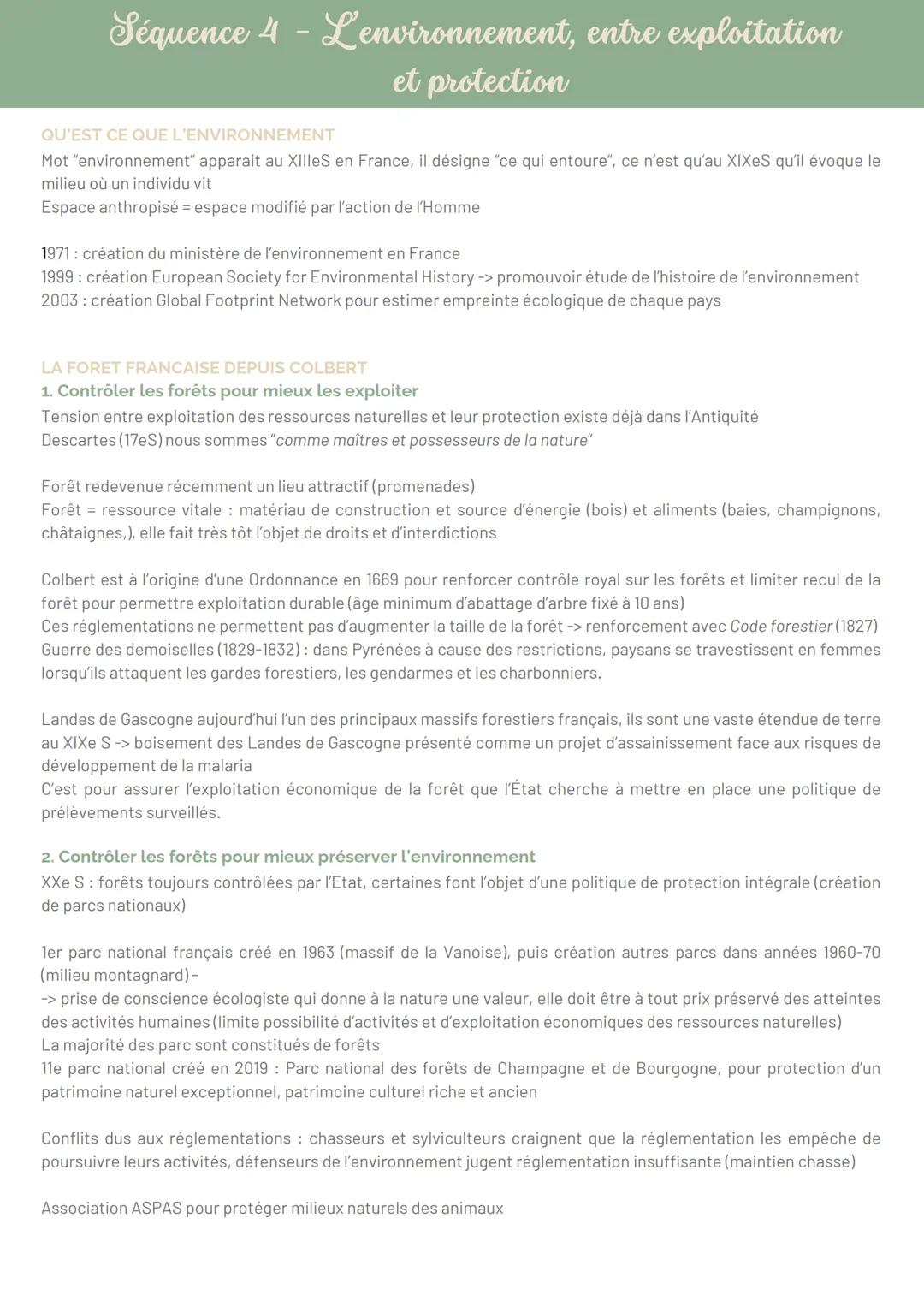 Séquence 4 - L'environnement, entre exploitation et protection

QU'EST CE QUE L'ENVIRONNEMENT
Mot "environnement" apparait au XIIIeS en France, il désigne "ce qui entoure", ce n'est qu'au XIXeS qu'il évoque le milieu où un individu vit
Espace anthropisé = espace modifié par l'action de l'Homme

1971 : création du ministère de l'environnement en France
1999 : création European Society for Environmental History -> promouvoir étude de l'histoire de l'environnement
2003 : création Global Footprint Network pour estimer empreinte écologique de chaque pays

LA FORET FRANCAISE DEPUIS COLBERT
1. Contrôler les forêts pour mieux les exploiter
Tension entre exploitation des ressources naturelles et leur protection existe déjà dans l'Antiquité
Descartes (17eS) nous sommes "comme maîtres et possesseurs de la nature"

Forêt redevenue récemment un lieu attractif (promenades)
Forêt = ressource vitale : matériau de construction et source d'énergie (bois) et aliments (baies, champignons, châtaignes,), elle fait très tôt l'objet de droits et d'interdictions

Colbert est à l'origine d'une Ordonnance en 1669 pour renforcer contrôle royal sur les forêts et limiter recul de la forêt pour permettre exploitation durable (âge minimum d'abattage d'arbre fixé à 10 ans)
Ces réglementations ne permettent pas d'augmenter la taille de la forêt -> renforcement avec Code forestier (1827)
Guerre des demoiselles (1829-1832) : dans Pyrénées à cause des restrictions, paysans se travestissent en femmes lorsqu'ils attaquent les gardes forestiers, les gendarmes et les charbonniers.

Landes de Gascogne aujourd'hui l'un des principaux massifs forestiers français, ils sont une vaste étendue de terre au XIXe S -> boisement des Landes de Gascogne présenté comme un projet d'assainissement face aux risques de développement de la malaria
C'est pour assurer l'exploitation économique de la forêt que l'État cherche à mettre en place une politique de prélèvements surveillés.

2. Contrôler les forêts pour mieux préserver l'environnement
XXe S : forêts toujours contrôlées par l'Etat, certaines font l'objet d'une politique de protection intégrale (création de parcs nationaux)

1er parc national français créé en 1963 (massif de la Vanoise), puis création autres parcs dans années 1960-70 (milieu montagnard) -
-> prise de conscience écologiste qui donne à la nature une valeur, elle doit être à tout prix préservé des atteintes des activités humaines (limite possibilité d'activités et d'exploitation économiques des ressources naturelles)
La majorité des parc sont constitués de forêts
11e parc national créé en 2019 : Parc national des forêts de Champagne et de Bourgogne, pour protection d'un patrimoine naturel exceptionnel, patrimoine culturel riche et ancien

Conflits dus aux réglementations : chasseurs et sylviculteurs craignent que la réglementation les empêche de poursuivre leurs activités, défenseurs de l'environnement jugent réglementation insuffisante (maintien chasse)

Association ASPAS pour protéger milieux naturels des animaux